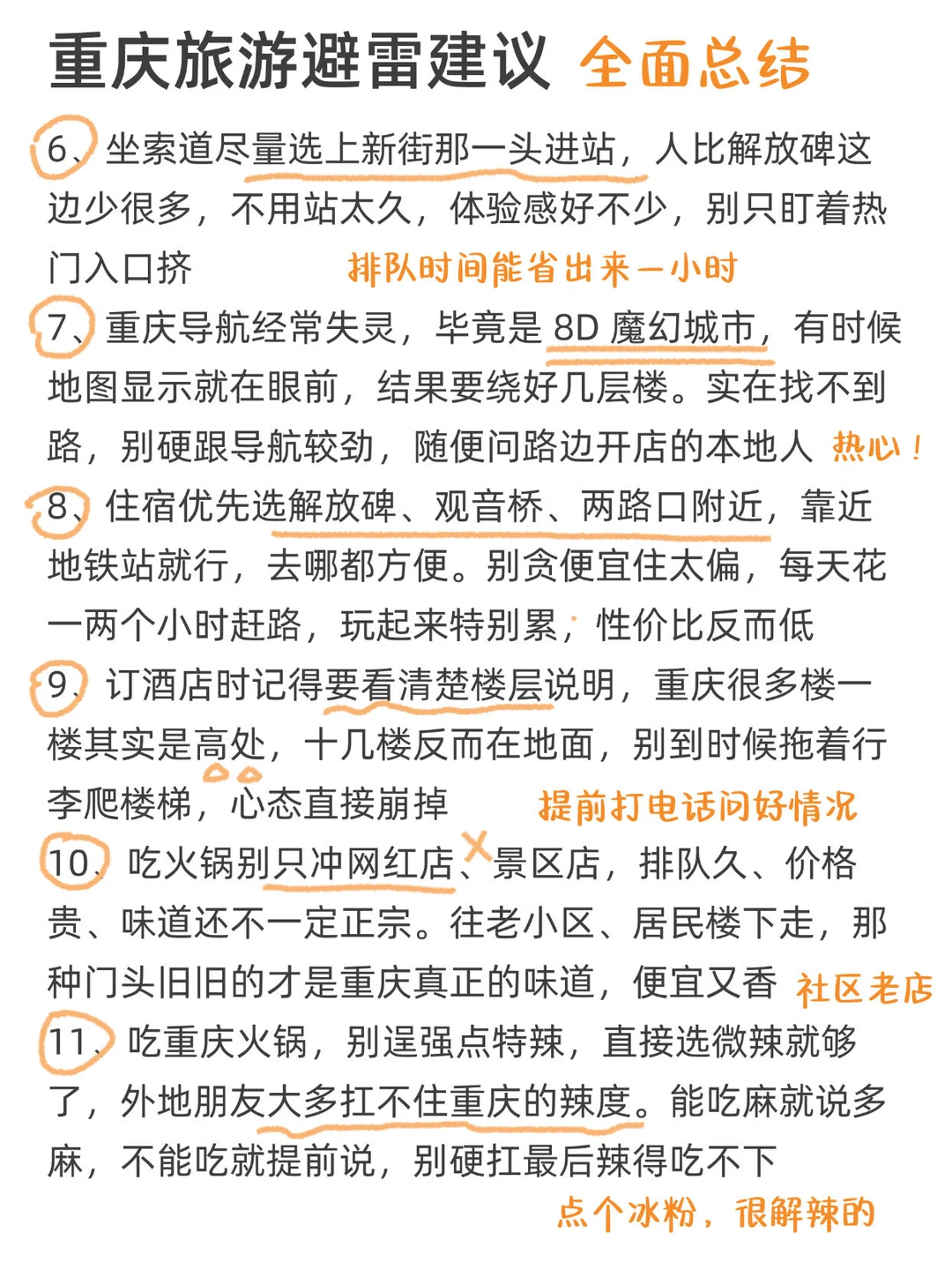 重庆旅游避雷建议 全面总结

6、坐索道尽量选上新街那一头进站，人比解放碑这边少很多，不用站太久，体验感好不少，别只盯着热门入口挤 排队时间能省出来一小时

7、重庆导航经常失灵，毕竟是 8D 魔幻城市，有时候地图显示就在眼前，结果要绕好几层楼。实在找不到路，别硬跟导航较劲，随便问路边开店的本地人 热心！

8、住宿优先选解放碑、观音桥、两路口附近，靠近地铁站就行，去哪都方便。别贪便宜住太偏，每天花一两个小时赶路，玩起来特别累，性价比反而低

9、订酒店时记得要看清楚楼层说明，重庆很多楼一楼其实是高处，十几楼反而在地面，别到时候拖着行李爬楼梯，心态直接崩掉 提前打电话问好情况

10、吃火锅别只冲网红店、景区店，排队久、价格贵、味道还不一定正宗。往老小区、居民楼下走，那种门头旧旧的才是重庆真正的味道，便宜又香 社区老店

11、吃重庆火锅，别逞强点特辣，直接选微辣就够了，外地朋友大多扛不住重庆的辣度。能吃麻就说多麻，不能吃就提前说，别硬扛最后辣得吃不下
点个冰粉，很解辣的